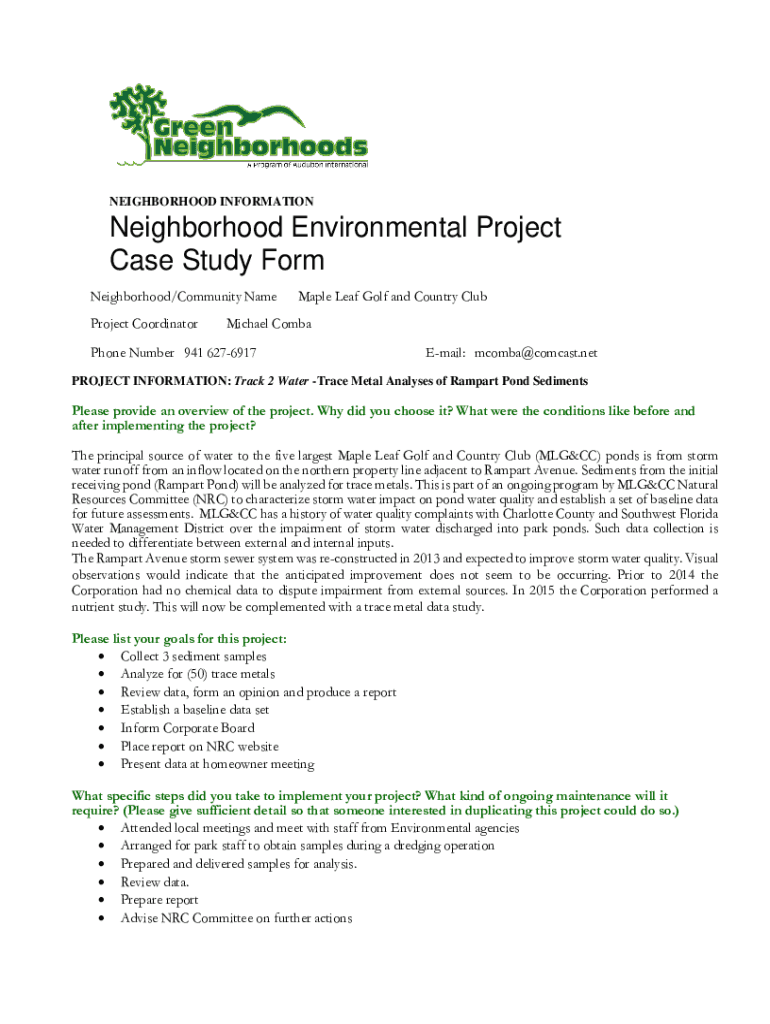 Green Neighborhoods
A Program of Audubon International

NEIGHBORHOOD INFORMATION

Neighborhood Environmental Project Case Study Form

Neighborhood/Community Name Maple Leaf Golf and Country Club

Project Coordinator Michael Comba

Phone Number 941 627-6917 E-mail: mcomba@comcast.net

PROJECT INFORMATION: Track 2 Water -Trace Metal Analyses of Rampart Pond Sediments

Please provide an overview of the project. Why did you choose it? What were the conditions like before and after implementing the project?

The principal source of water to the five largest Maple Leaf Golf and Country Club (MLG&CC) ponds is from storm water runoff from an inflow located on the northern property line adjacent to Rampart Avenue. Sediments from the initial receiving pond (Rampart Pond) will be analyzed for trace metals. This is part of an ongoing program by MLG&CC Natural Resources Committee (NRC) to characterize storm water impact on pond water quality and establish a set of baseline data for future assessments. MLG&CC has a history of water quality complaints with Charlotte County and Southwest Florida Water Management District over the impairment of storm water discharged into park ponds. Such data collection is needed to differentiate between external and internal inputs.
The Rampart Avenue storm sewer system was re-constructed in 2013 and expected to improve storm water quality. Visual observations would indicate that the anticipated improvement does not seem to be occurring. Prior to 2014 the Corporation had no chemical data to dispute impairment from external sources. In 2015 the Corporation performed a nutrient study. This will now be complemented with a trace metal data study.

Please list your goals for this project:
• Collect 3 sediment samples
• Analyze for (50) trace metals
• Review data, form an opinion and produce a report
• Establish a baseline data set
• Inform Corporate Board
• Place report on NRC website
• Present data at homeowner meeting

What specific steps did you take to implement your project? What kind of ongoing maintenance will it require? (Please give sufficient detail so that someone interested in duplicating this project could do so.)
• Attended local meetings and meet with staff from Environmental agencies
• Arranged for park staff to obtain samples during a dredging operation
• Prepared and delivered samples for analysis.
• Review data.
• Prepare report
• Advise NRC Committee on further actions